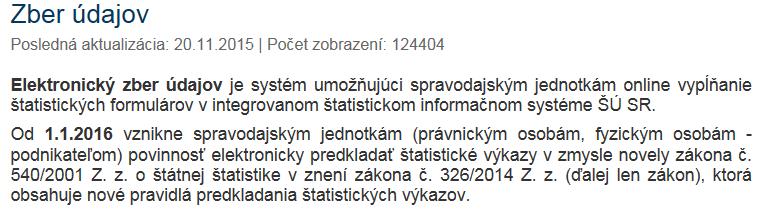 Zber údajov

Posledná aktualizácia: 20.11.2015 | Počet zobrazení: 124404

Elektronický zber údajov je systém umožňujúci spravodajským jednotkám online vypĺňanie štatistických formulárov v integrovanom štatistickom informačnom systéme ŠÚ SR.

Od 1.1.2016 vznikne spravodajským jednotkám (právnickým osobám, fyzickým osobám - podnikateľom) povinnosť elektronicky predkladať štatistické výkazy v zmysle novely zákona č. 540/2001 Z. z. o štátnej štatistike v znení zákona č. 326/2014 Z. z. (ďalej len zákon), ktorá obsahuje nové pravidlá predkladania štatistických výkazov.